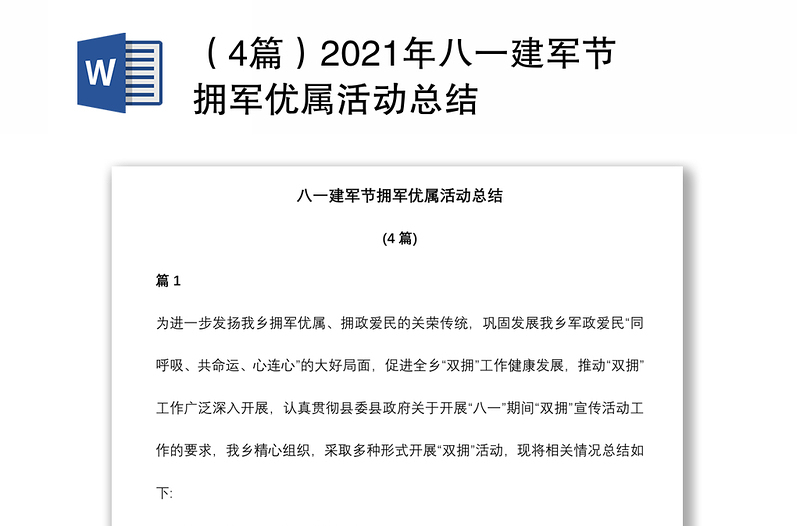 W

（4篇）2021年八一建军节拥军优属活动总结

八一建军节拥军优属活动总结

(4 篇)

篇 1

为进一步发扬我乡拥军优属、拥政爱民的关荣传统，巩固发展我乡军政爱民“同呼吸、共命运、心连心”的大好局面，促进全乡“双拥”工作健康发展，推动“双拥”工作广泛深入开展，认真贯彻县委县政府关于开展“八一”期间“双拥”宣传活动工作的要求，我乡精心组织，采取多种形式开展“双拥”活动，现将相关情况总结如下: